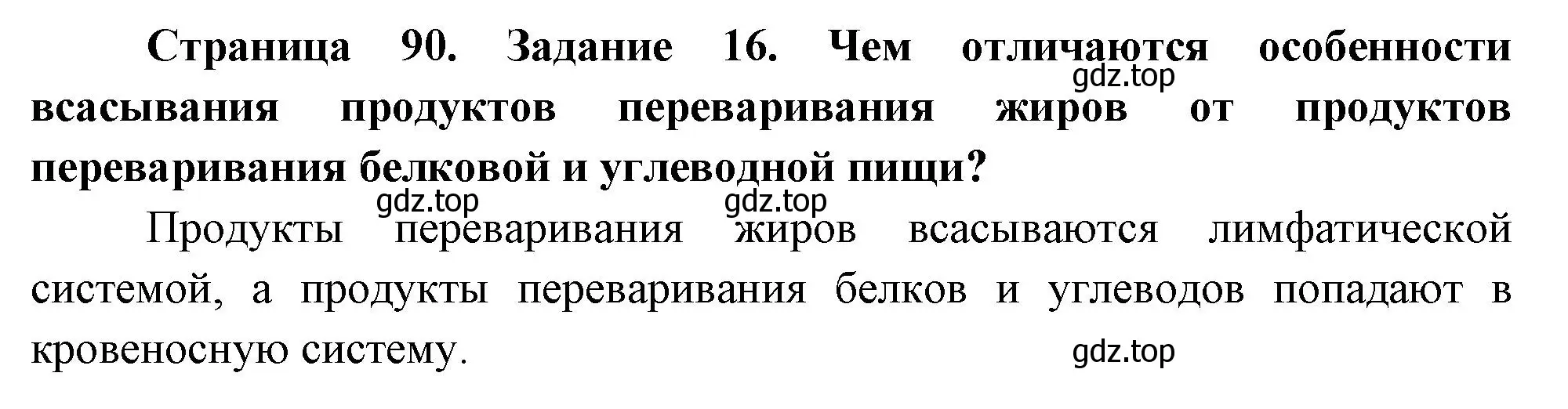 Страница 90. Задание 16. Чем отличаются особенности всасывания продуктов переваривания жиров от продуктов переваривания белковой и углеводной пищи?

gdz.top

gdz.top gdz.top

Продукты переваривания жиров всасываются лимфатической системой, а продукты переваривания белков и углеводов попадают в кровеносную систему.

gdz.top